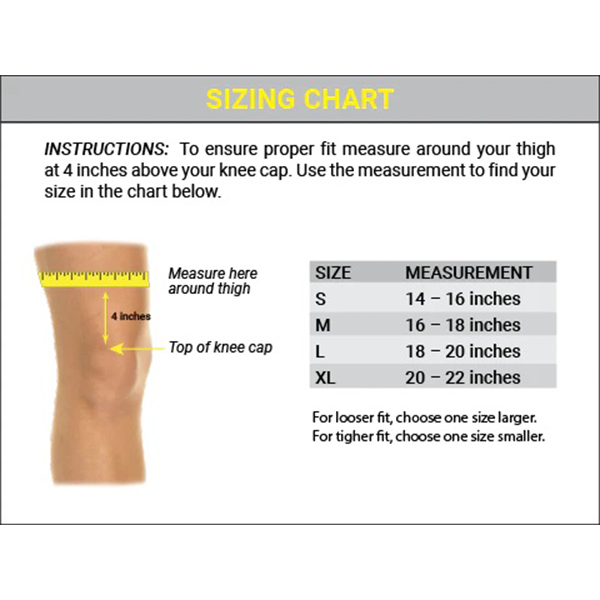 SIZING CHART

INSTRUCTIONS: To ensure proper fit measure around your thigh at 4 inches above your knee cap. Use the measurement to find your size in the chart below.

Measure here around thigh

4 inches

Top of knee cap

| SIZE | MEASUREMENT |
|---|---|
| S | 14 – 16 inches |
| M | 16 – 18 inches |
| L | 18 – 20 inches |
| XL | 20 – 22 inches |

For looser fit, choose one size larger.
For tigher fit, choose one size smaller.